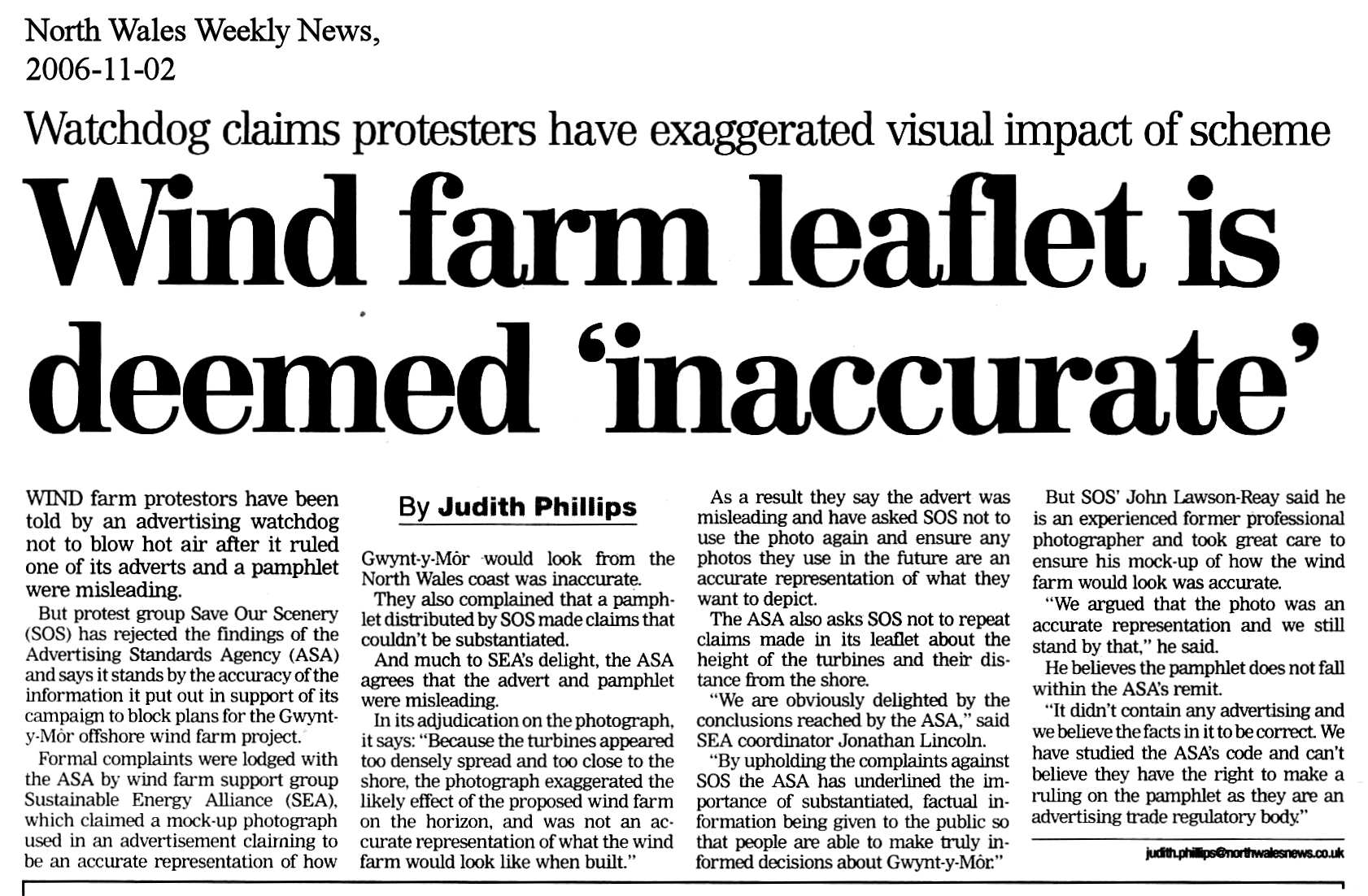 North Wales Weekly News,
2006-11-02

Watchdog claims protesters have exaggerated visual impact of scheme

Wind farm leaflet is deemed 'inaccurate'

WIND farm protestors have been told by an advertising watchdog not to blow hot air after it ruled one of its adverts and a pamphlet were misleading.

But protest group Save Our Scenery (SOS) has rejected the findings of the Advertising Standards Agency (ASA) and says it stands by the accuracy of the information it put out in support of its campaign to block plans for the Gwynt-y-Môr offshore wind farm project.

Formal complaints were lodged with the ASA by wind farm support group Sustainable Energy Alliance (SEA), which claimed a mock-up photograph used in an advertisement claiming to be an accurate representation of how

By Judith Phillips

Gwynt-y-Môr would look from the North Wales coast was inaccurate.

They also complained that a pamphlet distributed by SOS made claims that couldn't be substantiated.

And much to SEA's delight, the ASA agrees that the advert and pamphlet were misleading.

In its adjudication on the photograph, it says: "Because the turbines appeared too densely spread and too close to the shore, the photograph exaggerated the likely effect of the proposed wind farm on the horizon, and was not an accurate representation of what the wind farm would look like when built."

As a result they say the advert was misleading and have asked SOS not to use the photo again and ensure any photos they use in the future are an accurate representation of what they want to depict.

The ASA also asks SOS not to repeat claims made in its leaflet about the height of the turbines and their distance from the shore.

"We are obviously delighted by the conclusions reached by the ASA," said SEA coordinator Jonathan Lincoln.

"By upholding the complaints against SOS the ASA has underlined the importance of substantiated, factual information being given to the public so that people are able to make truly informed decisions about Gwynt-y-Môr."

But SOS' John Lawson-Reay said he is an experienced former professional photographer and took great care to ensure his mock-up of how the wind farm would look was accurate.

"We argued that the photo was an accurate representation and we still stand by that," he said.

He believes the pamphlet does not fall within the ASA's remit.

"It didn't contain any advertising and we believe the facts in it to be correct. We have studied the ASA's code and can't believe they have the right to make a ruling on the pamphlet as they are an advertising trade regulatory body."

judith.phillips@northwalesnews.co.uk